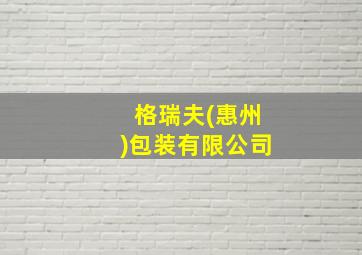 格瑞夫(惠州)包装有限公司